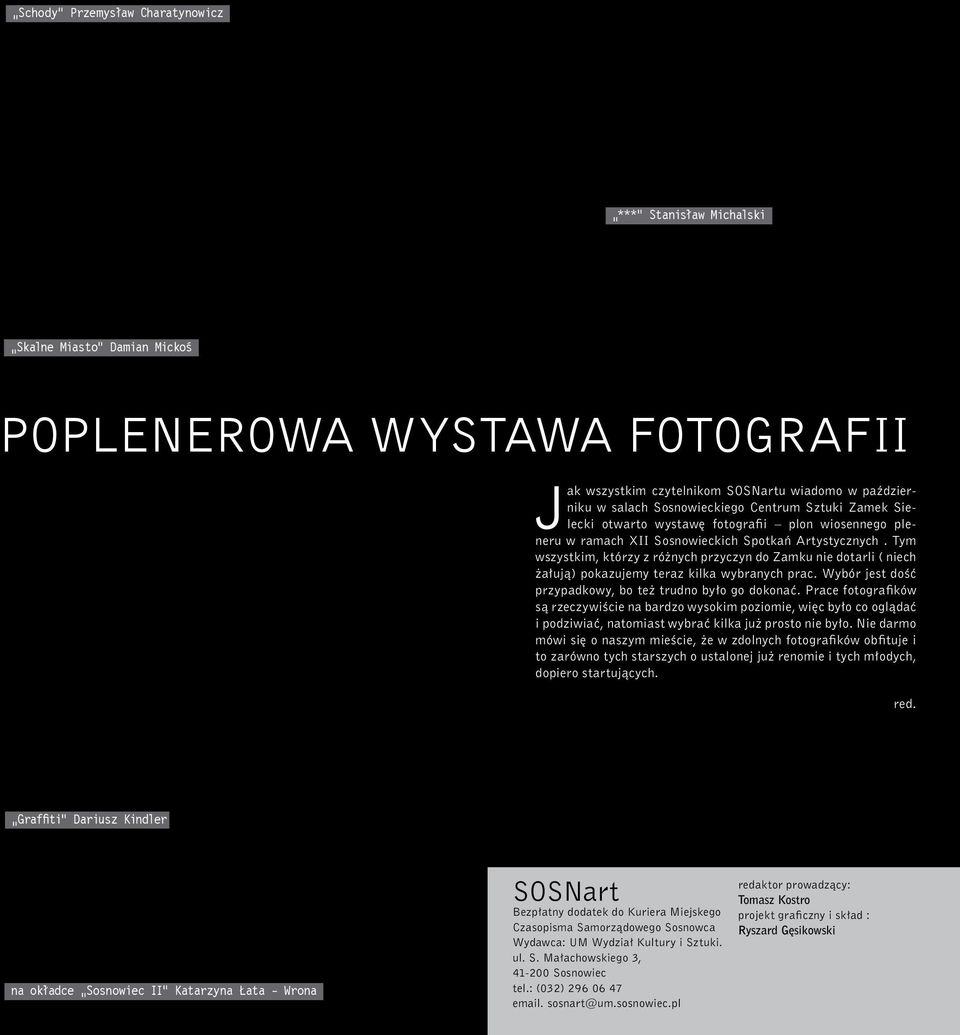 „Schody" Przemysław Charatynowicz

„***" Stanisław Michalski

„Skalne Miasto" Damian Mickoś

POPLENEROWA WYSTAWA FOTOGRAFII

Jak wszystkim czytelnikom SOSNartu wiadomo w październiku w salach Sosnowieckiego Centrum Sztuki Zamek Sielecki otwarto wystawę fotografii – plon wiosennego pleneru w ramach XII Sosnowieckich Spotkań Artystycznych . Tym wszystkim, którzy z różnych przyczyn do Zamku nie dotarli ( niech żałują) pokazujemy teraz kilka wybranych prac. Wybór jest dość przypadkowy, bo też trudno było go dokonać. Prace fotografików są rzeczywiście na bardzo wysokim poziomie, więc było co oglądać i podziwiać, natomiast wybrać kilka już prosto nie było. Nie darmo mówi się o naszym mieście, że w zdolnych fotografików obfituje i to zarówno tych starszych o ustalonej już renomie i tych młodych, dopiero startujących.

red.

„Graffiti" Dariusz Kindler

na okładce „Sosnowiec II" Katarzyna Łata - Wrona

SOSNart
Bezpłatny dodatek do Kuriera Miejskego
Czasopisma Samorządowego Sosnowca
Wydawca: UM Wydział Kultury i Sztuki.
ul. S. Małachowskiego 3,
41-200 Sosnowiec
tel.: (032) 296 06 47
email. sosnart@um.sosnowiec.pl

redaktor prowadzący:
Tomasz Kostro
projekt graficzny i skład :
Ryszard Gęsikowski